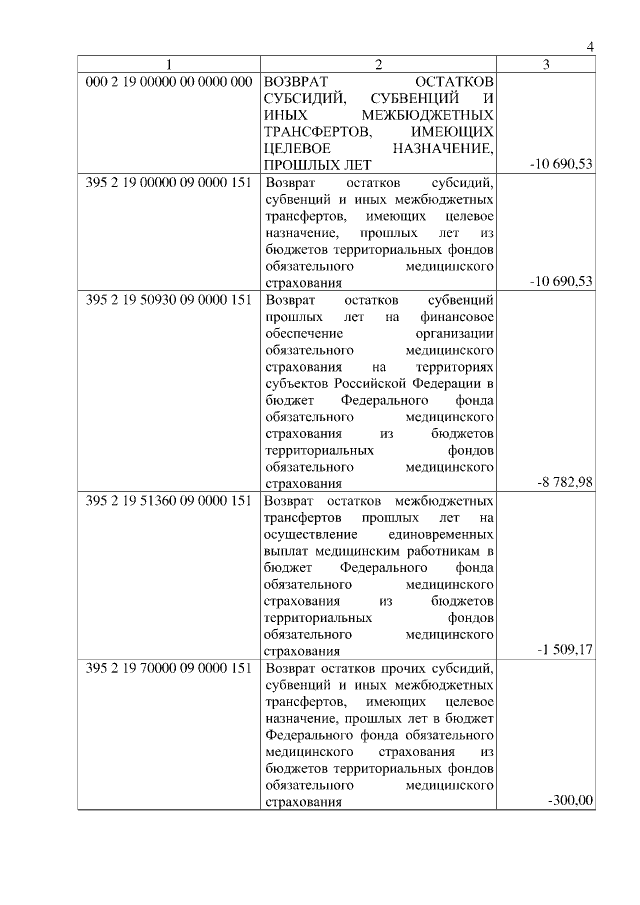 4

| 1 | 2 | 3 |
|---|---|---|
| 000 2 19 00000 00 0000 000 | ВОЗВРАТ ОСТАТКОВ СУБСИДИЙ, СУБВЕНЦИЙ И ИНЫХ МЕЖБЮДЖЕТНЫХ ТРАНСФЕРТОВ, ИМЕЮЩИХ ЦЕЛЕВОЕ НАЗНАЧЕНИЕ, ПРОШЛЫХ ЛЕТ | -10 690,53 |
| 395 2 19 00000 09 0000 151 | Возврат остатков субсидий, субвенций и иных межбюджетных трансфертов, имеющих целевое назначение, прошлых лет из бюджетов территориальных фондов обязательного медицинского страхования | -10 690,53 |
| 395 2 19 50930 09 0000 151 | Возврат остатков субвенций прошлых лет на финансовое обеспечение организации обязательного медицинского страхования на территориях субъектов Российской Федерации в бюджет Федерального фонда обязательного медицинского страхования из бюджетов территориальных фондов обязательного медицинского страхования | -8 782,98 |
| 395 2 19 51360 09 0000 151 | Возврат остатков межбюджетных трансфертов прошлых лет на осуществление единовременных выплат медицинским работникам в бюджет Федерального фонда обязательного медицинского страхования из бюджетов территориальных фондов обязательного медицинского страхования | -1 509,17 |
| 395 2 19 70000 09 0000 151 | Возврат остатков прочих субсидий, субвенций и иных межбюджетных трансфертов, имеющих целевое назначение, прошлых лет в бюджет Федерального фонда обязательного медицинского страхования из бюджетов территориальных фондов обязательного медицинского страхования | -300,00 |